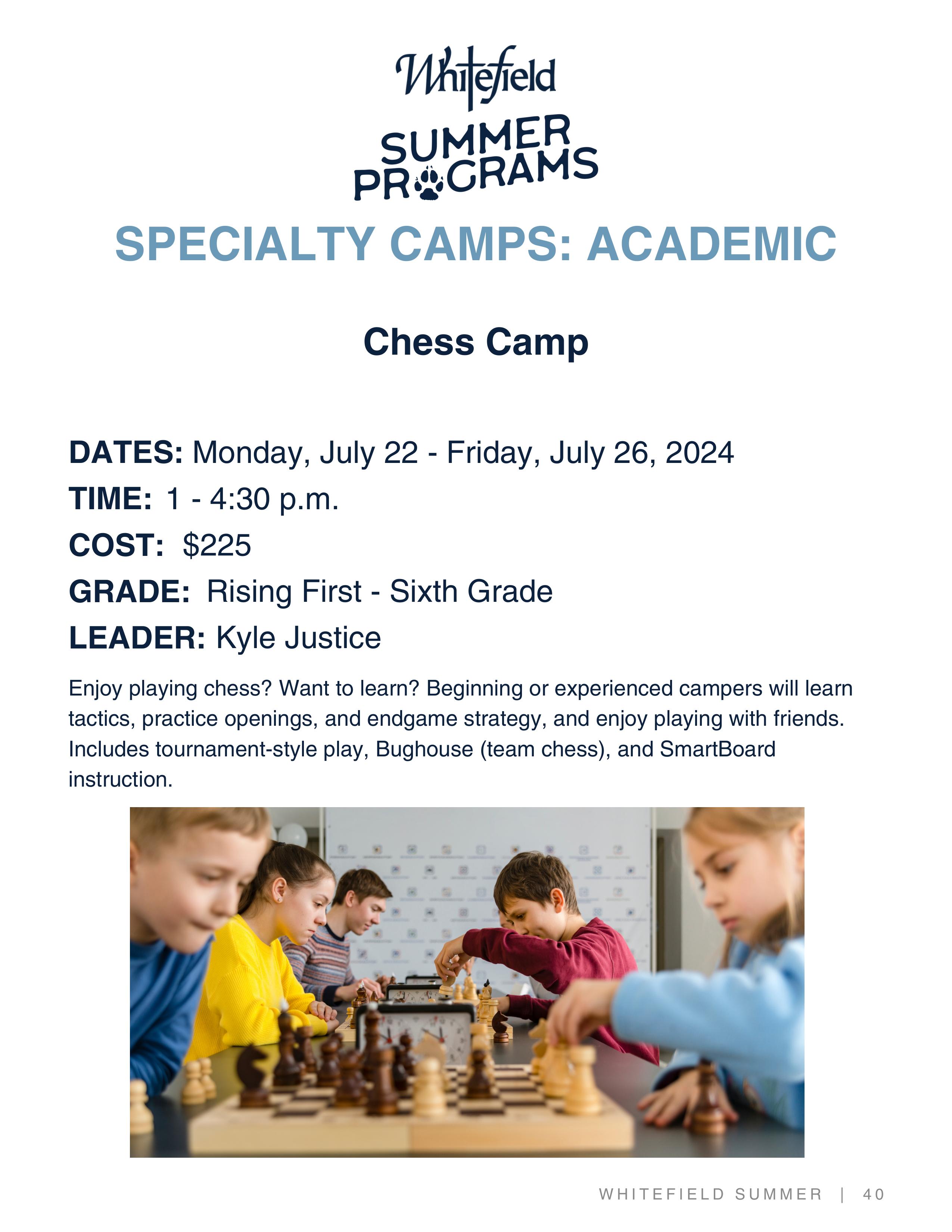 Whitefield
SUMMER
PROGRAMS

SPECIALTY CAMPS: ACADEMIC

Chess Camp

DATES: Monday, July 22 - Friday, July 26, 2024
TIME: 1 - 4:30 p.m.
COST: $225
GRADE: Rising First - Sixth Grade
LEADER: Kyle Justice

Enjoy playing chess? Want to learn? Beginning or experienced campers will learn tactics, practice openings, and endgame strategy, and enjoy playing with friends. Includes tournament-style play, Bughouse (team chess), and SmartBoard instruction.

WHITEFIELD SUMMER | 40